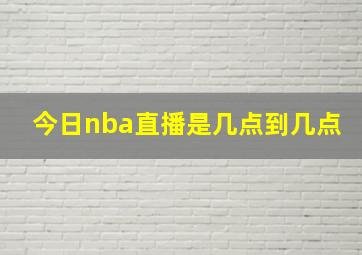 今日nba直播是几点到几点